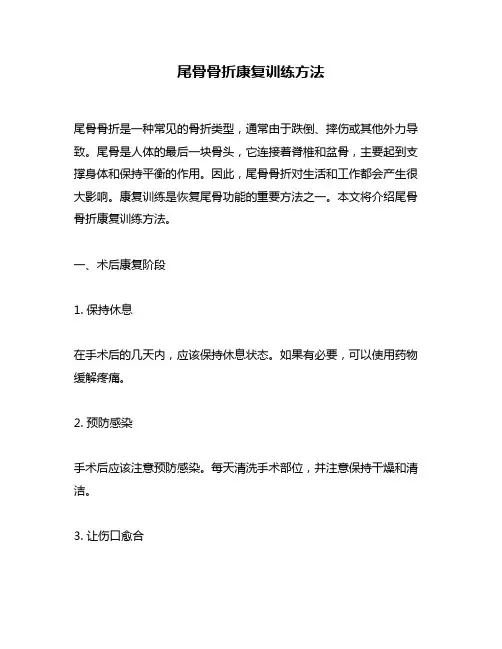 尾骨骨折康复训练方法

尾骨骨折是一种常见的骨折类型，通常由于跌倒、摔伤或其他外力导致。尾骨是人体的最后一块骨头，它连接着脊椎和盆骨，主要起到支撑身体和保持平衡的作用。因此，尾骨骨折对生活和工作都会产生很大影响。康复训练是恢复尾骨功能的重要方法之一。本文将介绍尾骨骨折康复训练方法。

一、术后康复阶段

1. 保持休息

在手术后的几天内，应该保持休息状态。如果有必要，可以使用药物缓解疼痛。

2. 预防感染

手术后应该注意预防感染。每天清洗手术部位，并注意保持干燥和清洁。

3. 让伤口愈合